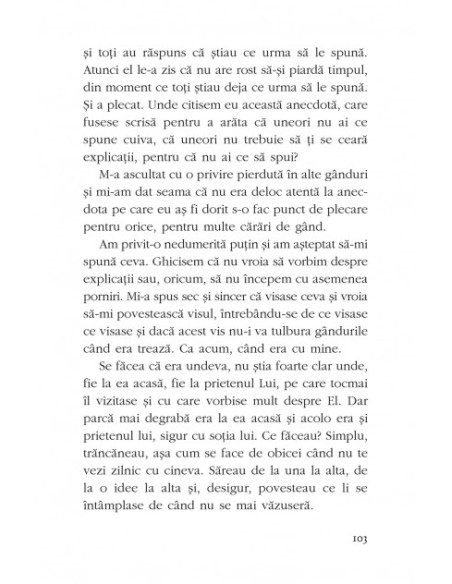 și toți au răspuns că știau ce urma să le spună. Atunci el le-a zis că nu are rost să-și piardă timpul, din moment ce toți știau deja ce urma să le spună. Și a plecat. Unde citisem eu această anecdotă, care fusese scrisă pentru a arăta că uneori nu ai ce spune cuiva, că uneori nu trebuie să ți se ceară explicații, pentru că nu ai ce să spui?

M-a ascultat cu o privire pierdută în alte gânduri și mi-am dat seama că nu era deloc atentă la anecdota pe care eu aș fi dorit s-o fac punct de plecare pentru orice, pentru multe cărări de gând.

Am privit-o nedumerită puțin și am așteptat să-mi spună ceva. Ghicisem că nu vroia să vorbim despre explicații sau, oricum, să nu începem cu asemenea porniri. Mi-a spus sec și sincer că visase ceva și vroia să-mi povestească visul, întrebându-se de ce visase ce visase și dacă acest vis nu-i va tulbura gândurile când era trează. Ca acum, când era cu mine.

Se făcea că era undeva, nu știa foarte clar unde, fie la ea acasă, fie la prietenul Lui, pe care tocmai îl vizitase și cu care vorbise mult despre El. Dar parcă mai degrabă era la ea acasă și acolo era și prietenul lui, sigur cu soția lui. Ce făceau? Simplu, trăncăneau, așa cum se face de obicei când nu te vezi zilnic cu cineva. Săreau de la una la alta, de la o idee la alta și, desigur, povesteau ce li se întâmplase de când nu se mai văzuseră.

103